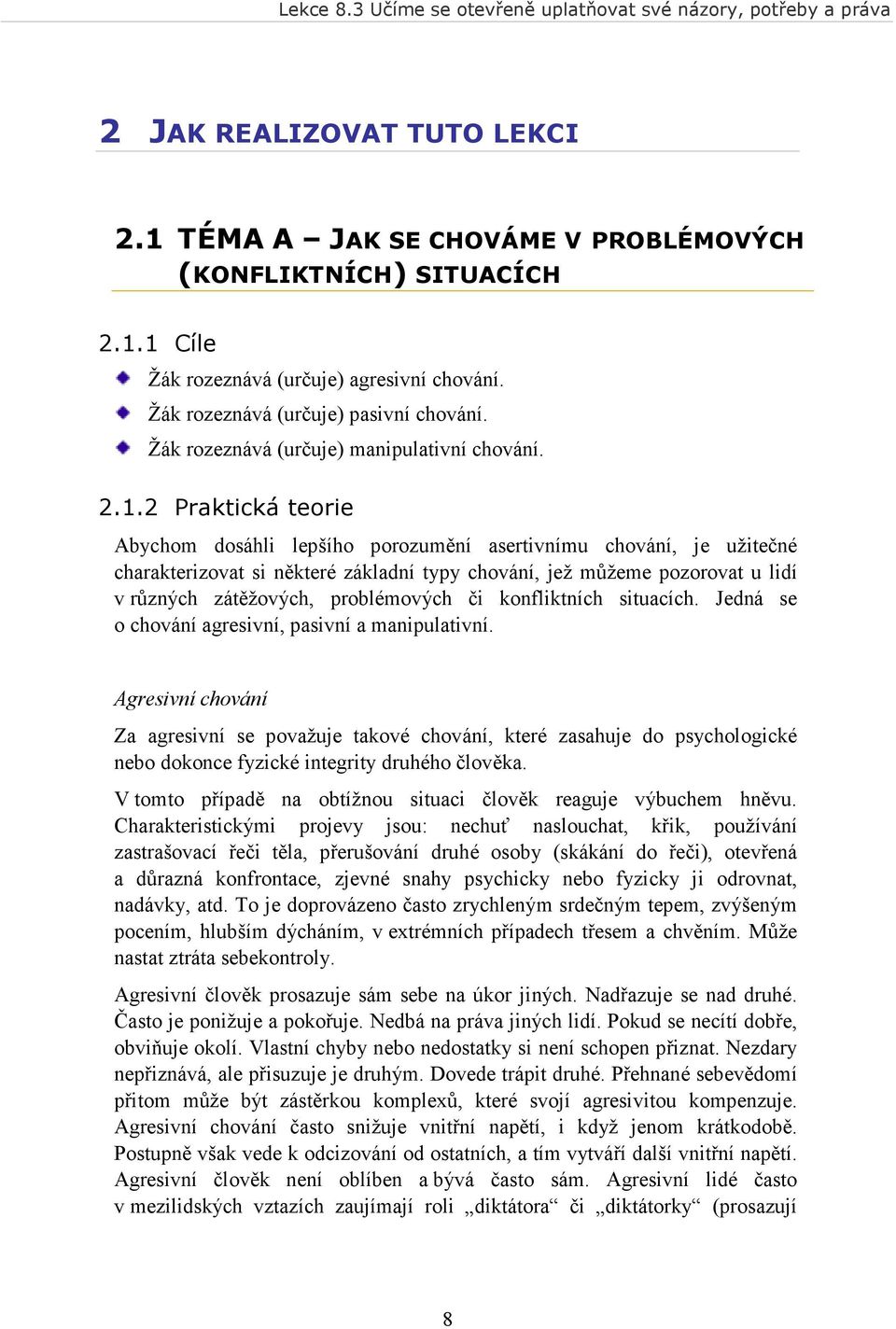 Lekce 8.3 Učíme se otevřeně uplatňovat své názory, potřeby a práva

2 JAK REALIZOVAT TUTO LEKCI

2.1 TÉMA A – JAK SE CHOVÁME V PROBLÉMOVÝCH (KONFLIKTNÍCH) SITUACÍCH

2.1.1 Cíle

Žák rozeznává (určuje) agresivní chování.

Žák rozeznává (určuje) pasivní chování.

Žák rozeznává (určuje) manipulativní chování.

2.1.2 Praktická teorie

Abychom dosáhli lepšího porozumění asertivnímu chování, je užitečné charakterizovat si některé základní typy chování, jež můžeme pozorovat u lidí v různých zátěžových, problémových či konfliktních situacích. Jedná se o chování agresivní, pasivní a manipulativní.

Agresivní chování

Za agresivní se považuje takové chování, které zasahuje do psychologické nebo dokonce fyzické integrity druhého člověka.

V tomto případě na obtížnou situaci člověk reaguje výbuchem hněvu. Charakteristickými projevy jsou: nechuť naslouchat, křik, používání zastrašovací řeči těla, přerušování druhé osoby (skákání do řeči), otevřená a důrazná konfrontace, zjevné snahy psychicky nebo fyzicky ji odrovnat, nadávky, atd. To je doprovázeno často zrychleným srdečným tepem, zvýšeným pocením, hlubším dýcháním, v extrémních případech třesem a chvěním. Může nastat ztráta sebekontroly.

Agresivní člověk prosazuje sám sebe na úkor jiných. Nadřazuje se nad druhé. Často je ponižuje a pokořuje. Nedbá na práva jiných lidí. Pokud se necítí dobře, obviňuje okolí. Vlastní chyby nebo nedostatky si není schopen přiznat. Nezdary nepřiznává, ale přisuzuje je druhým. Dovede trápit druhé. Přehnané sebevědomí přitom může být zástěrkou komplexů, které svojí agresivitou kompenzuje. Agresivní chování často snižuje vnitřní napětí, i když jenom krátkodobě. Postupně však vede k odcizování od ostatních, a tím vytváří další vnitřní napětí. Agresivní člověk není oblíben a bývá často sám. Agresivní lidé často v mezilidských vztazích zaujímají roli „diktátora“ či „diktátorky“ (prosazují

8